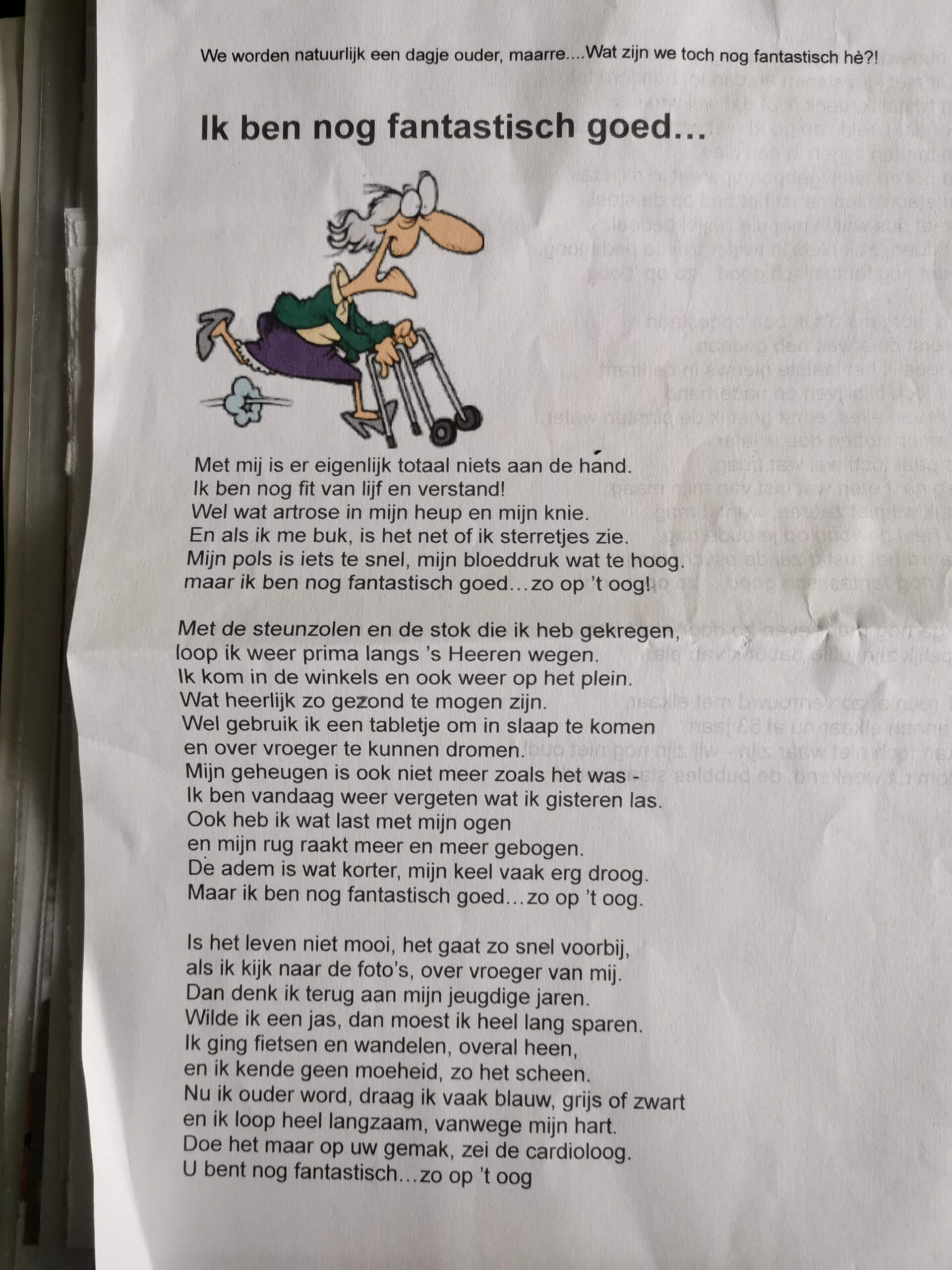 We worden natuurlijk een dagje ouder, maarre....Wat zijn we toch nog fantastisch hè?!

Ik ben nog fantastisch goed...

Met mij is er eigenlijk totaal niets aan de hand.
Ik ben nog fit van lijf en verstand!
Wel wat artrose in mijn heup en mijn knie.
En als ik me buk, is het net of ik sterretjes zie.
Mijn pols is iets te snel, mijn bloeddruk wat te hoog.
maar ik ben nog fantastisch goed...zo op 't oog!

Met de steunzolen en de stok die ik heb gekregen,
loop ik weer prima langs 's Heeren wegen.
Ik kom in de winkels en ook weer op het plein.
Wat heerlijk zo gezond te mogen zijn.
Wel gebruik ik een tabletje om in slaap te komen
en over vroeger te kunnen dromen.
Mijn geheugen is ook niet meer zoals het was -
Ik ben vandaag weer vergeten wat ik gisteren las.
Ook heb ik wat last met mijn ogen
en mijn rug raakt meer en meer gebogen.
De adem is wat korter, mijn keel vaak erg droog.
Maar ik ben nog fantastisch goed...zo op 't oog.

Is het leven niet mooi, het gaat zo snel voorbij,
als ik kijk naar de foto's, over vroeger van mij.
Dan denk ik terug aan mijn jeugdige jaren.
Wilde ik een jas, dan moest ik heel lang sparen.
Ik ging fietsen en wandelen, overal heen,
en ik kende geen moeheid, zo het scheen.
Nu ik ouder word, draag ik vaak blauw, grijs of zwart
en ik loop heel langzaam, vanwege mijn hart.
Doe het maar op uw gemak, zei de cardioloog.
U bent nog fantastisch...zo op 't oog